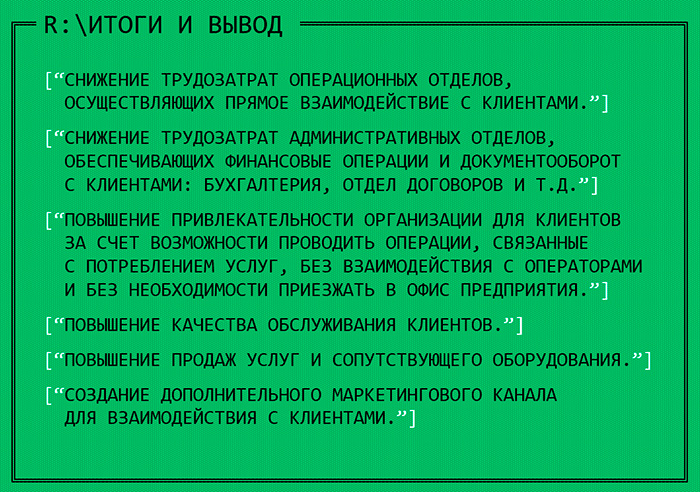 R:\ИТОГИ И ВЫВОД

[“СНИЖЕНИЕ ТРУДОЗАТРАТ ОПЕРАЦИОННЫХ ОТДЕЛОВ, ОСУЩЕСТВЛЯЮЩИХ ПРЯМОЕ ВЗАИМОДЕЙСТВИЕ С КЛИЕНТАМИ.”]

[“СНИЖЕНИЕ ТРУДОЗАТРАТ АДМИНИСТРАТИВНЫХ ОТДЕЛОВ, ОБЕСПЕЧИВАЮЩИХ ФИНАНСОВЫЕ ОПЕРАЦИИ И ДОКУМЕНТООБОРОТ С КЛИЕНТАМИ: БУХГАЛТЕРИЯ, ОТДЕЛ ДОГОВОРОВ И Т.Д.”]

[“ПОВЫШЕНИЕ ПРИВЛЕКАТЕЛЬНОСТИ ОРГАНИЗАЦИИ ДЛЯ КЛИЕНТОВ ЗА СЧЕТ ВОЗМОЖНОСТИ ПРОВОДИТЬ ОПЕРАЦИИ, СВЯЗАННЫЕ С ПОТРЕБЛЕНИЕМ УСЛУГ, БЕЗ ВЗАИМОДЕЙСТВИЯ С ОПЕРАТОРАМИ И БЕЗ НЕОБХОДИМОСТИ ПРИЕЗЖАТЬ В ОФИС ПРЕДПРИЯТИЯ.”]

[“ПОВЫШЕНИЕ КАЧЕСТВА ОБСЛУЖИВАНИЯ КЛИЕНТОВ.”]

[“ПОВЫШЕНИЕ ПРОДАЖ УСЛУГ И СОПУТСТВУЮЩЕГО ОБОРУДОВАНИЯ.”]

[“СОЗДАНИЕ ДОПОЛНИТЕЛЬНОГО МАРКЕТИНГОВОГО КАНАЛА ДЛЯ ВЗАИМОДЕЙСТВИЯ С КЛИЕНТАМИ.”]